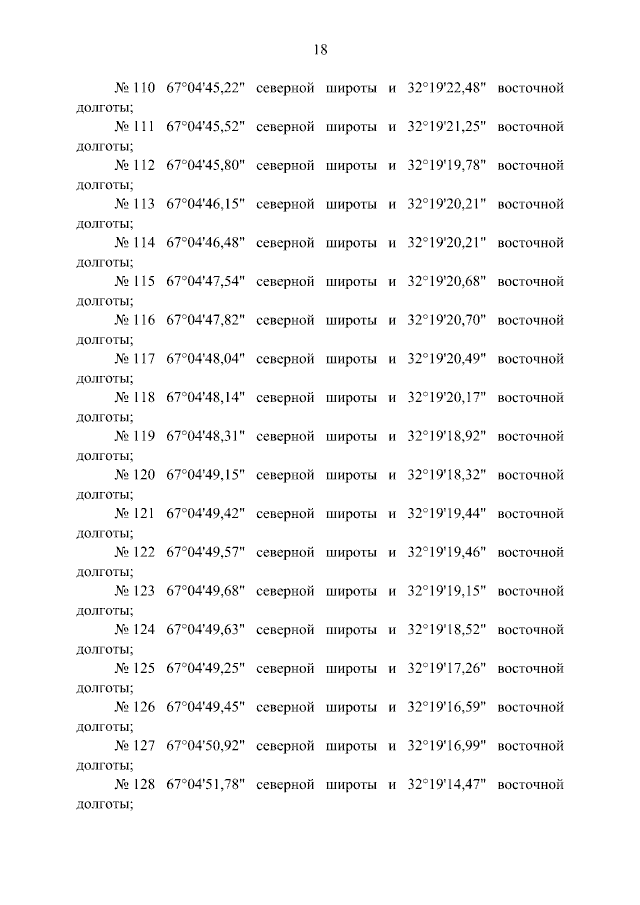 18

№ 110 67°04'45,22" северной широты и 32°19'22,48" восточной долготы;

№ 111 67°04'45,52" северной широты и 32°19'21,25" восточной долготы;

№ 112 67°04'45,80" северной широты и 32°19'19,78" восточной долготы;

№ 113 67°04'46,15" северной широты и 32°19'20,21" восточной долготы;

№ 114 67°04'46,48" северной широты и 32°19'20,21" восточной долготы;

№ 115 67°04'47,54" северной широты и 32°19'20,68" восточной долготы;

№ 116 67°04'47,82" северной широты и 32°19'20,70" восточной долготы;

№ 117 67°04'48,04" северной широты и 32°19'20,49" восточной долготы;

№ 118 67°04'48,14" северной широты и 32°19'20,17" восточной долготы;

№ 119 67°04'48,31" северной широты и 32°19'18,92" восточной долготы;

№ 120 67°04'49,15" северной широты и 32°19'18,32" восточной долготы;

№ 121 67°04'49,42" северной широты и 32°19'19,44" восточной долготы;

№ 122 67°04'49,57" северной широты и 32°19'19,46" восточной долготы;

№ 123 67°04'49,68" северной широты и 32°19'19,15" восточной долготы;

№ 124 67°04'49,63" северной широты и 32°19'18,52" восточной долготы;

№ 125 67°04'49,25" северной широты и 32°19'17,26" восточной долготы;

№ 126 67°04'49,45" северной широты и 32°19'16,59" восточной долготы;

№ 127 67°04'50,92" северной широты и 32°19'16,99" восточной долготы;

№ 128 67°04'51,78" северной широты и 32°19'14,47" восточной долготы;